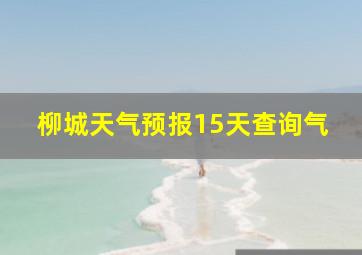 柳城天气预报15天查询气